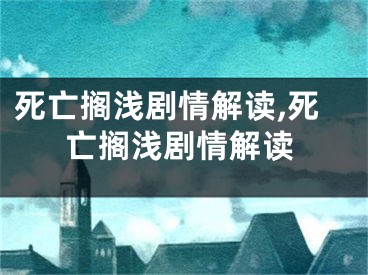 死亡搁浅剧情解读,死亡搁浅剧情解读